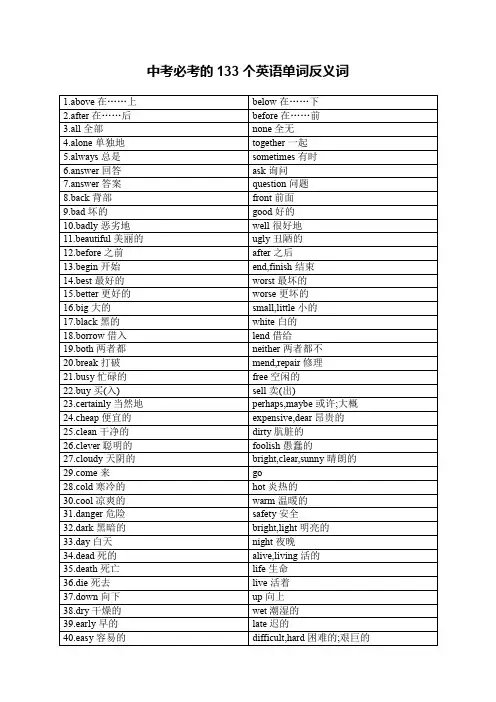 中考必考的 133 个英语单词反义词

| | |
|---|---|
| 1.above 在……上 | below 在……下 |
| 2.after 在……后 | before 在……前 |
| 3.all 全部 | none 全无 |
| 4.alone 单独地 | together 一起 |
| 5.always 总是 | sometimes 有时 |
| 6.answer 回答 | ask 询问 |
| 7.answer 答案 | question 问题 |
| 8.back 背部 | front 前面 |
| 9.bad 坏的 | good 好的 |
| 10.badly 恶劣地 | well 很好地 |
| 11.beautiful 美丽的 | ugly 丑陋的 |
| 12.before 之前 | after 之后 |
| 13.begin 开始 | end,finish 结束 |
| 14.best 最好的 | worst 最坏的 |
| 15.better 更好的 | worse 更坏的 |
| 16.big 大的 | small,little 小的 |
| 17.black 黑的 | white 白的 |
| 18.borrow 借入 | lend 借给 |
| 19.both 两者都 | neither 两者都不 |
| 20.break 打破 | mend,repair 修理 |
| 21.busy 忙碌的 | free 空闲的 |
| 22.buy 买(入) | sell 卖(出) |
| 23.certainly 当然地 | perhaps,maybe 或许;大概 |
| 24.cheap 便宜的 | expensive,dear 昂贵的 |
| 25.clean 干净的 | dirty 肮脏的 |
| 26.clever 聪明的 | foolish 愚蠢的 |
| 27.cloudy 天阴的 | bright,clear,sunny 晴朗的 |
| 29.come 来 | go |
| 28.cold 寒冷的 | hot 炎热的 |
| 30.cool 凉爽的 | warm 温暖的 |
| 31.danger 危险 | safety 安全 |
| 32.dark 黑暗的 | bright,light 明亮的 |
| 33.day 白天 | night 夜晚 |
| 34.dead 死的 | alive,living 活的 |
| 35.death 死亡 | life 生命 |
| 36.die 死去 | live 活着 |
| 37.down 向下 | up 向上 |
| 38.dry 干燥的 | wet 潮湿的 |
| 39.early 早的 | late 迟的 |
| 40.easy 容易的 | difficult,hard 困难的;艰巨的 |